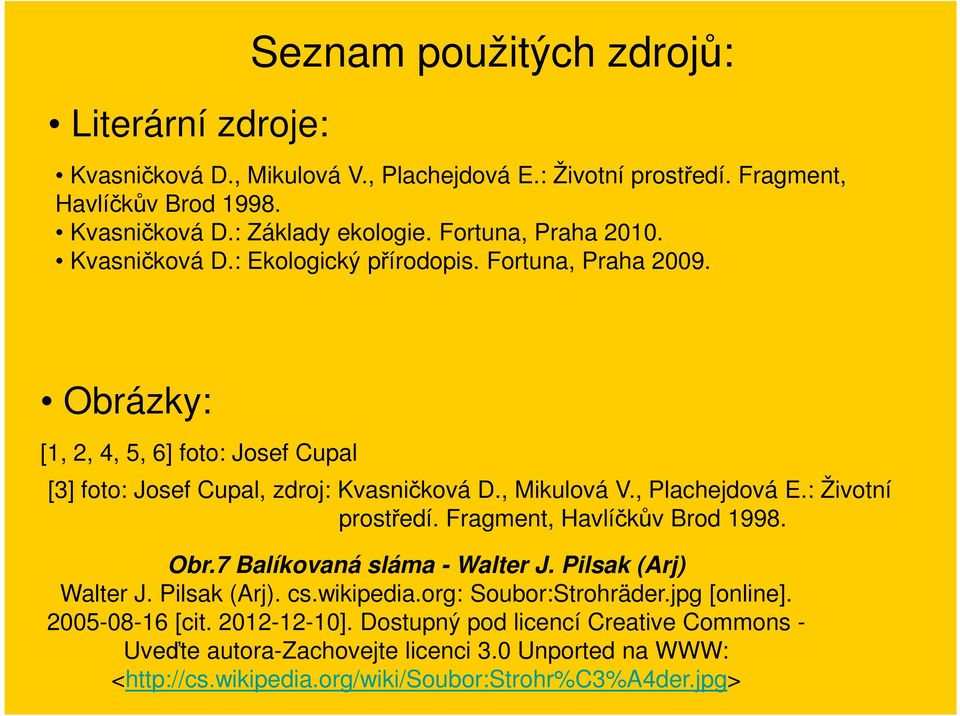 Seznam použitých zdrojů:

• Literární zdroje:

• Kvasničková D., Mikulová V., Plachejdová E.: Životní prostředí. Fragment, Havlíčkův Brod 1998.
• Kvasničková D.: Základy ekologie. Fortuna, Praha 2010.
• Kvasničková D.: Ekologický přírodopis. Fortuna, Praha 2009.

• Obrázky:

[1, 2, 4, 5, 6] foto: Josef Cupal

[3] foto: Josef Cupal, zdroj: Kvasničková D., Mikulová V., Plachejdová E.: Životní prostředí. Fragment, Havlíčkův Brod 1998.

Obr.7 Balíkovaná sláma - Walter J. Pilsak (Arj)
Walter J. Pilsak (Arj). cs.wikipedia.org: Soubor:Strohräder.jpg [online]. 2005-08-16 [cit. 2012-12-10]. Dostupný pod licencí Creative Commons - Uveďte autora-Zachovejte licenci 3.0 Unported na WWW: <http://cs.wikipedia.org/wiki/Soubor:Strohr%C3%A4der.jpg>